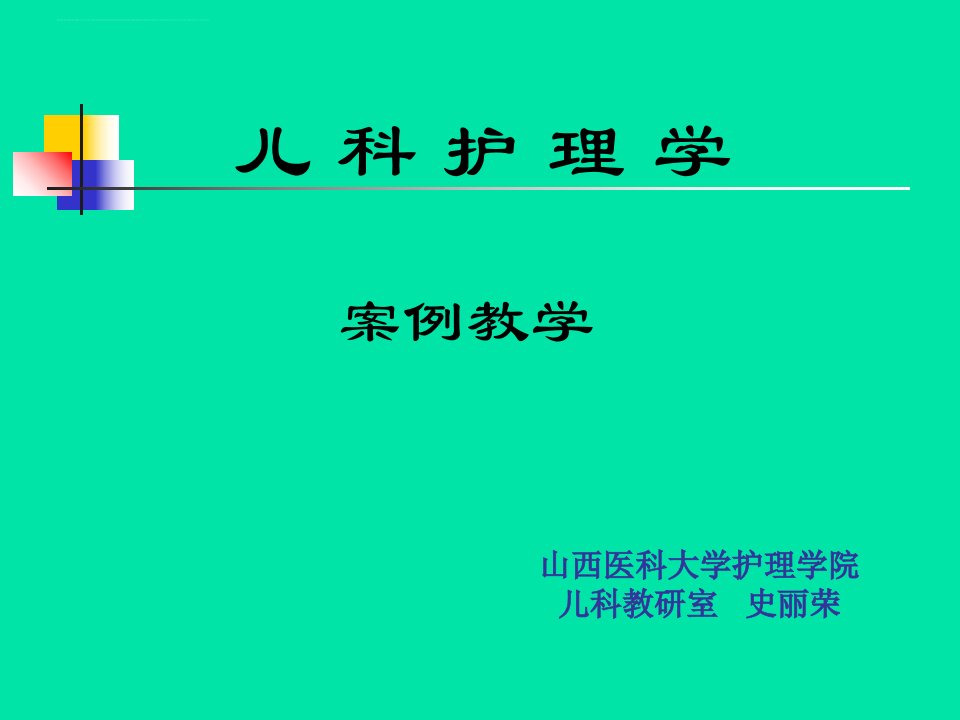 儿 科 护 理 学

案例教学

山西医科大学护理学院
儿科教研室　史丽荣